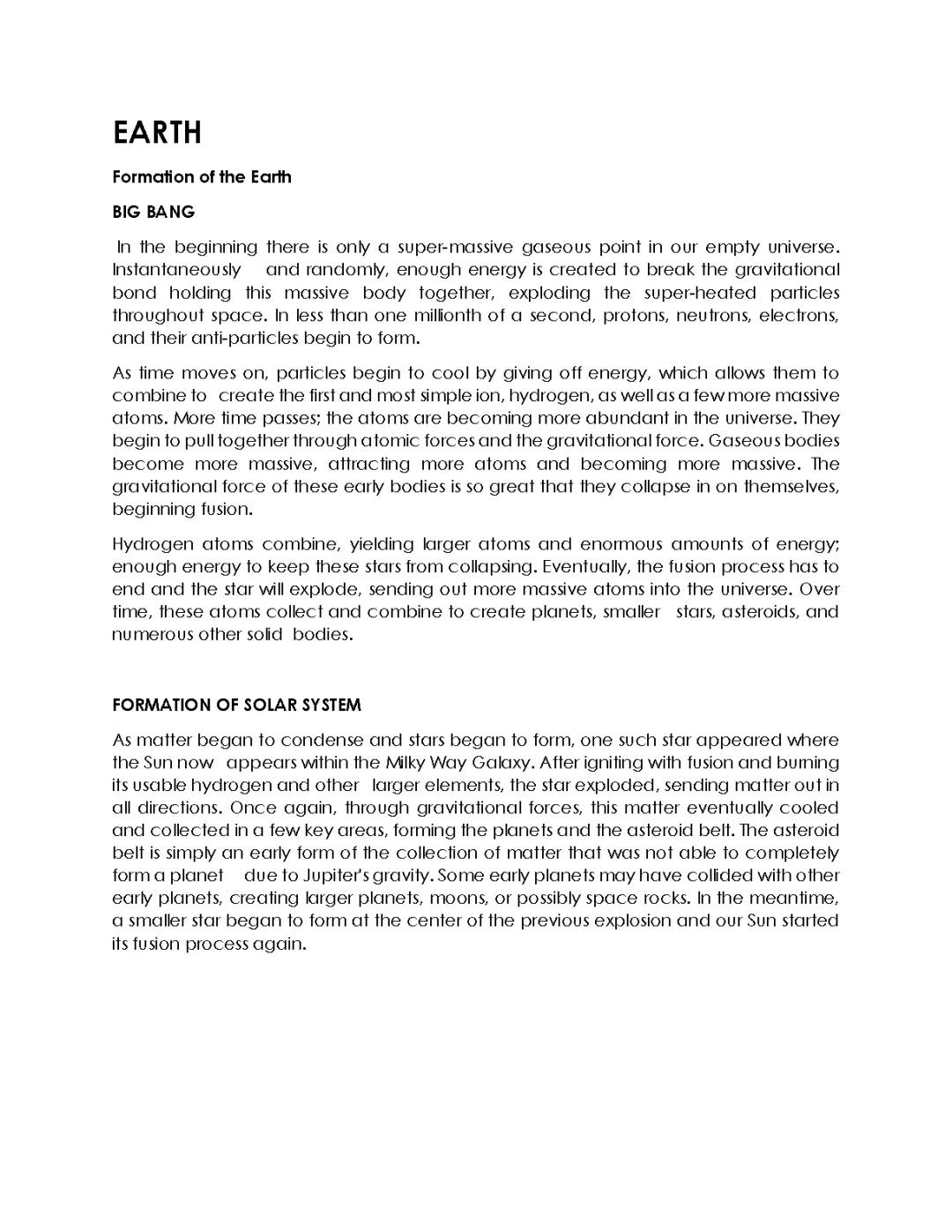 EARTH

Formation of the Earth

BIG BANG

In the beginning there is only a super-massive gaseous point in our empty universe. Instantaneously and randomly, enough energy is created to break the gravitational bond holding this massive body together, exploding the super-heated particles throughout space. In less than one millionth of a second, protons, neutrons, electrons, and their anti-particles begin to form.

As time moves on, particles begin to cool by giving off energy, which allows them to combine to create the first and most simple ion, hydrogen, as well as a few more massive atoms. More time passes; the atoms are becoming more abundant in the universe. They begin to pull together through atomic forces and the gravitational force. Gaseous bodies become more massive, attracting more atoms and becoming more massive. The gravitational force of these early bodies is so great that they collapse in on themselves, beginning fusion.

Hydrogen atoms combine, yielding larger atoms and enormous amounts of energy; enough energy to keep these stars from collapsing. Eventually, the fusion process has to end and the star will explode, sending out more massive atoms into the universe. Over time, these atoms collect and combine to create planets, smaller stars, asteroids, and numerous other solid bodies.

FORMATION OF SOLAR SYSTEM

As matter began to condense and stars began to form, one such star appeared where the Sun now appears within the Milky Way Galaxy. After igniting with fusion and burning its usable hydrogen and other larger elements, the star exploded, sending matter out in all directions. Once again, through gravitational forces, this matter eventually cooled and collected in a few key areas, forming the planets and the asteroid belt. The asteroid belt is simply an early form of the collection of matter that was not able to completely form a planet due to Jupiter's gravity. Some early planets may have collided with other early planets, creating larger planets, moons, or possibly space rocks. In the meantime, a smaller star began to form at the center of the previous explosion and our Sun started its fusion process again.